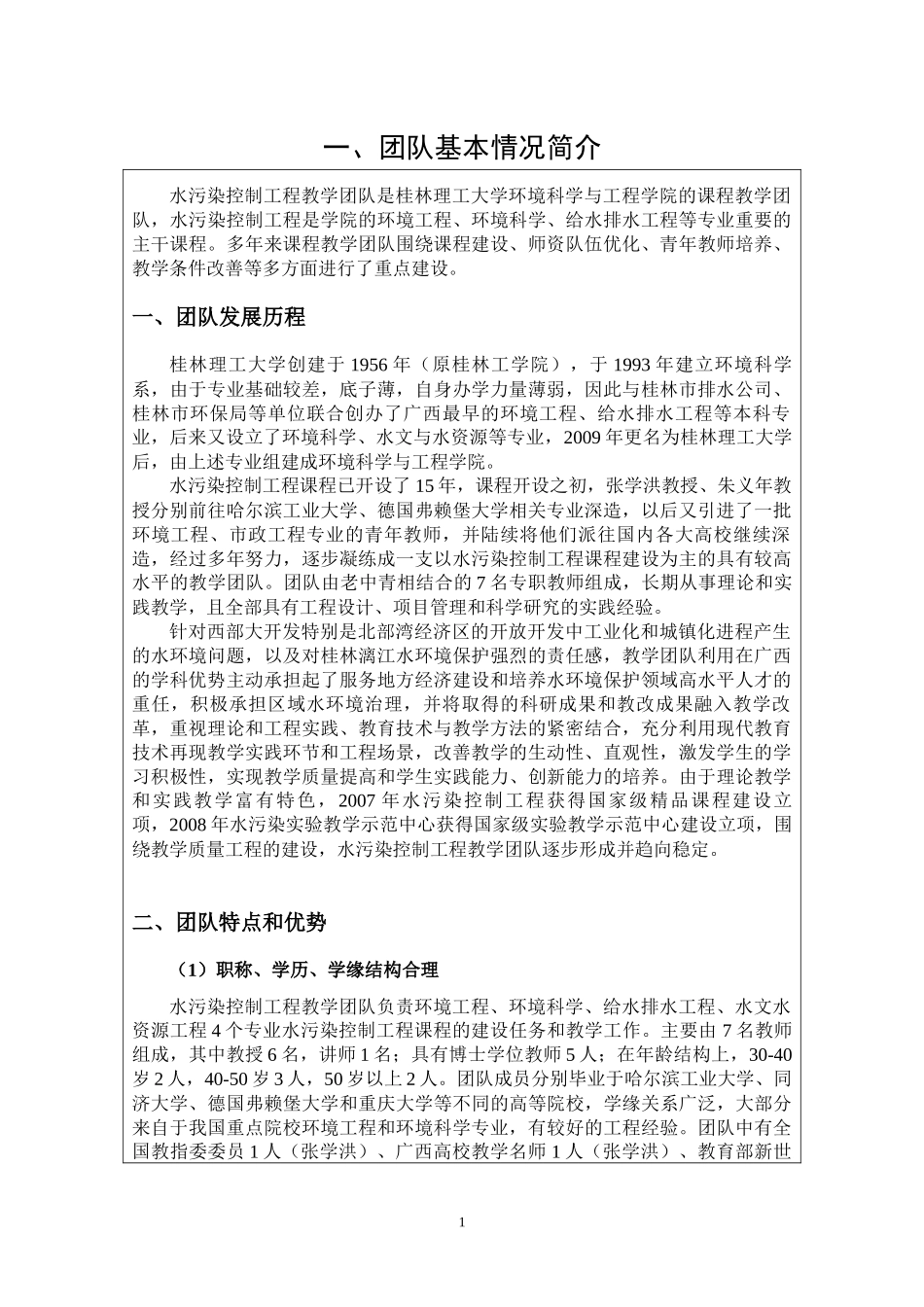 一、团队基本情况简介

水污染控制工程教学团队是桂林理工大学环境科学与工程学院的课程教学团队，水污染控制工程是学院的环境工程、环境科学、给水排水工程等专业重要的主干课程。多年来课程教学团队围绕课程建设、师资队伍优化、青年教师培养、教学条件改善等多方面进行了重点建设。

一、团队发展历程

桂林理工大学创建于 1956 年（原桂林工学院），于 1993 年建立环境科学系，由于专业基础较差，底子薄，自身办学力量薄弱，因此与桂林市排水公司、桂林市环保局等单位联合创办了广西最早的环境工程、给水排水工程等本科专业，后来又设立了环境科学、水文与水资源等专业，2009 年更名为桂林理工大学后，由上述专业组建成环境科学与工程学院。

水污染控制工程课程已开设了 15 年，课程开设之初，张学洪教授、朱义年教授分别前往哈尔滨工业大学、德国弗赖堡大学相关专业深造，以后又引进了一批环境工程、市政工程专业的青年教师，并陆续将他们派往国内各大高校继续深造，经过多年努力，逐步凝练成一支以水污染控制工程课程建设为主的具有较高水平的教学团队。团队由老中青相结合的 7 名专职教师组成，长期从事理论和实践教学，且全部具有工程设计、项目管理和科学研究的实践经验。

针对西部大开发特别是北部湾经济区的开放开发中工业化和城镇化进程产生的水环境问题，以及对桂林漓江水环境保护强烈的责任感，教学团队利用在广西的学科优势主动承担起了服务地方经济建设和培养水环境保护领域高水平人才的重任，积极承担区域水环境治理，并将取得的科研成果和教改成果融入教学改革，重视理论和工程实践、教育技术与教学方法的紧密结合，充分利用现代教育技术再现教学实践环节和工程场景，改善教学的生动性、直观性，激发学生的学习积极性，实现教学质量提高和学生实践能力、创新能力的培养。由于理论教学和实践教学富有特色，2007 年水污染控制工程获得国家级精品课程建设立项，2008 年水污染实验教学示范中心获得国家级实验教学示范中心建设立项，围绕教学质量工程的建设，水污染控制工程教学团队逐步形成并趋向稳定。

二、团队特点和优势

（1）职称、学历、学缘结构合理

水污染控制工程教学团队负责环境工程、环境科学、给水排水工程、水文水资源工程 4 个专业水污染控制工程课程的建设任务和教学工作。主要由 7 名教师组成，其中教授 6 名，讲师 1 名；具有博士学位教师 5 人；在年龄结构上，30-40 岁 2 人，40-50 岁 3 人，50 岁以上 2 人。团队成员分别毕业于哈尔滨工业大学、同济大学、德国弗赖堡大学和重庆大学等不同的高等院校，学缘关系广泛，大部分来自于我国重点院校环境工程和环境科学专业，有较好的工程经验。团队中有全国教指委委员 1 人（张学洪）、广西高校教学名师 1 人（张学洪）、教育部新世

1